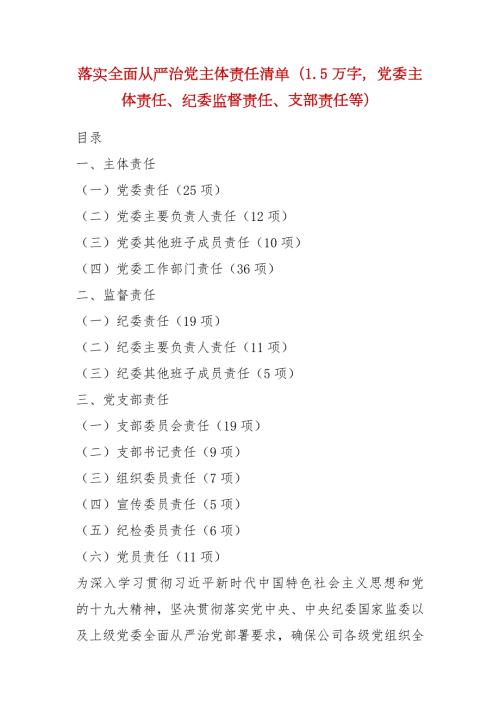 落实全面从严治党主体责任清单（1.5万字，党委主体责任、纪委监督责任、支部责任等）

目录

一、主体责任

（一）党委责任（25项）

（二）党委主要负责人责任（12项）

（三）党委其他班子成员责任（10项）

（四）党委工作部门责任（36项）

二、监督责任

（一）纪委责任（19项）

（二）纪委主要负责人责任（11项）

（三）纪委其他班子成员责任（5项）

三、党支部责任

（一）支部委员会责任（19项）

（二）支部书记责任（9项）

（三）组织委员责任（7项）

（四）宣传委员责任（5项）

（五）纪检委员责任（6项）

（六）党员责任（11项）

为深入学习贯彻习近平新时代中国特色社会主义思想和党的十九大精神，坚决贯彻落实党中央、中央纪委国家监委以及上级党委全面从严治党部署要求，确保公司各级党组织全